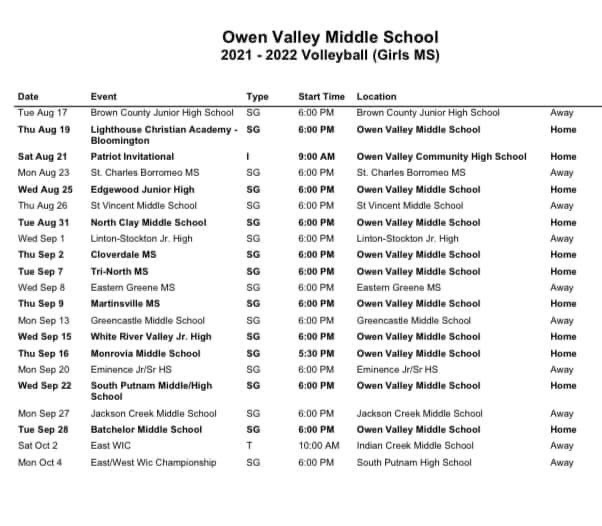 Owen Valley Middle School
2021 - 2022 Volleyball (Girls MS)

| Date | Event | Type | Start Time | Location | |
|---|---|---|---|---|---|
| Tue Aug 17 | Brown County Junior High School | SG | 6:00 PM | Brown County Junior High School | Away |
| Thu Aug 19 | Lighthouse Christian Academy - Bloomington | SG | 6:00 PM | Owen Valley Middle School | Home |
| Sat Aug 21 | Patriot Invitational | I | 9:00 AM | Owen Valley Community High School | Home |
| Mon Aug 23 | St. Charles Borromeo MS | SG | 6:00 PM | St. Charles Borromeo MS | Away |
| Wed Aug 25 | Edgewood Junior High | SG | 6:00 PM | Owen Valley Middle School | Home |
| Thu Aug 26 | St Vincent Middle School | SG | 6:00 PM | St Vincent Middle School | Away |
| Tue Aug 31 | North Clay Middle School | SG | 6:00 PM | Owen Valley Middle School | Home |
| Wed Sep 1 | Linton-Stockton Jr. High | SG | 6:00 PM | Linton-Stockton Jr. High | Away |
| Thu Sep 2 | Cloverdale MS | SG | 6:00 PM | Owen Valley Middle School | Home |
| Tue Sep 7 | Tri-North MS | SG | 6:00 PM | Owen Valley Middle School | Home |
| Wed Sep 8 | Eastern Greene MS | SG | 6:00 PM | Eastern Greene MS | Away |
| Thu Sep 9 | Martinsville MS | SG | 6:00 PM | Owen Valley Middle School | Home |
| Mon Sep 13 | Greencastle Middle School | SG | 6:00 PM | Greencastle Middle School | Away |
| Wed Sep 15 | White River Valley Jr. High | SG | 6:00 PM | Owen Valley Middle School | Home |
| Thu Sep 16 | Monrovia Middle School | SG | 5:30 PM | Owen Valley Middle School | Home |
| Mon Sep 20 | Eminence Jr/Sr HS | SG | 6:00 PM | Eminence Jr/Sr HS | Away |
| Wed Sep 22 | South Putnam Middle/High School | SG | 6:00 PM | Owen Valley Middle School | Home |
| Mon Sep 27 | Jackson Creek Middle School | SG | 6:00 PM | Jackson Creek Middle School | Away |
| Tue Sep 28 | Batchelor Middle School | SG | 6:00 PM | Owen Valley Middle School | Home |
| Sat Oct 2 | East WIC | T | 10:00 AM | Indian Creek Middle School | Away |
| Mon Oct 4 | East/West Wic Championship | SG | 6:00 PM | South Putnam High School | Away |